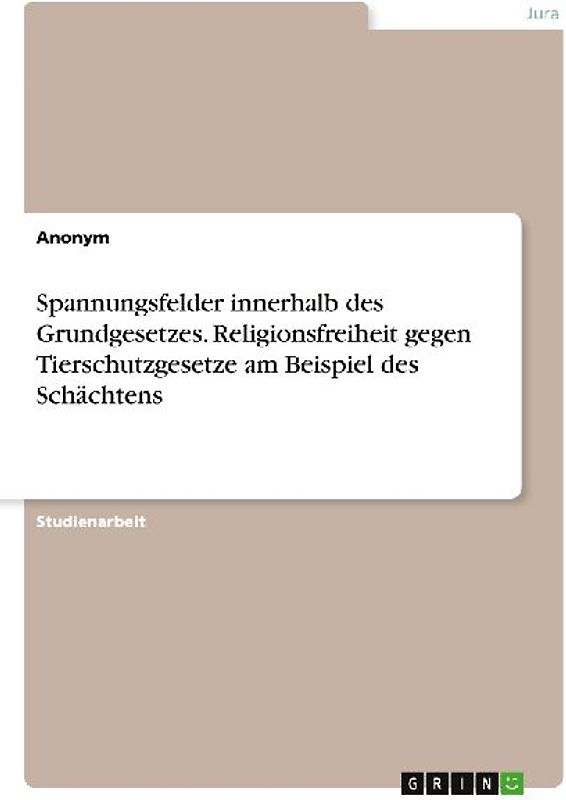 Jura

Anonym

Spannungsfelder innerhalb des Grundgesetzes. Religionsfreiheit gegen Tierschutzgesetze am Beispiel des Schächtens

Studienarbeit

GRIN